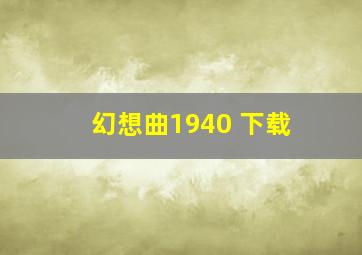 幻想曲1940 下载